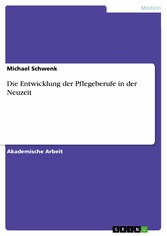 Medizin

Michael Schwenk

Die Entwicklung der Pflegeberufe in der Neuzeit

Akademische Arbeit

GRIN